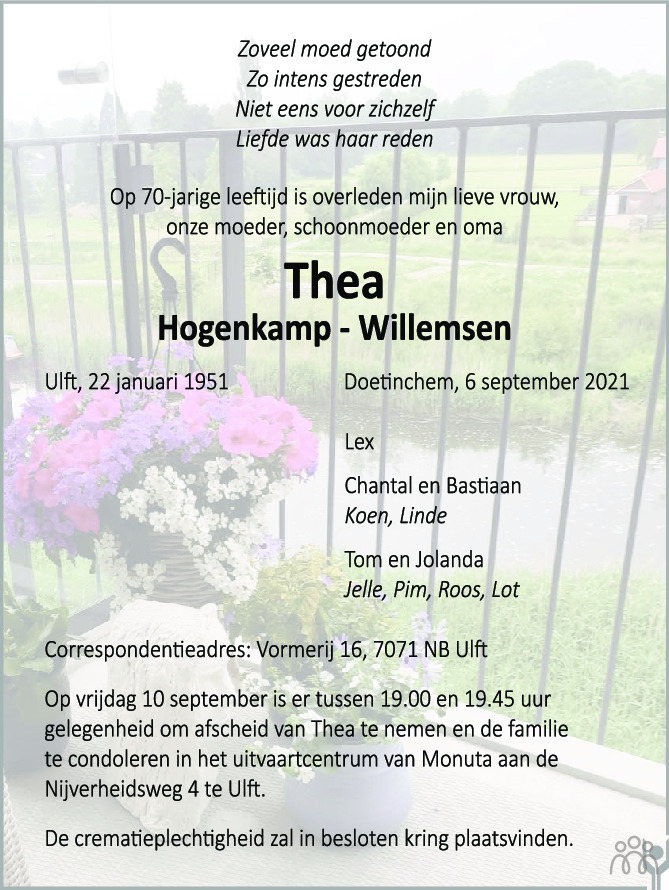 Zoveel moed getoond
Zo intens gestreden
Niet eens voor zichzelf
Liefde was haar reden

Op 70-jarige leeftijd is overleden mijn lieve vrouw, onze moeder, schoonmoeder en oma

Thea
Hogenkamp - Willemsen

Ulft, 22 januari 1951

Doetinchem, 6 september 2021

Lex

Chantal en Bastiaan
Koen, Linde

Tom en Jolanda
Jelle, Pim, Roos, Lot

Correspondentieadres: Vormerij 16, 7071 NB Ulft

Op vrijdag 10 september is er tussen 19.00 en 19.45 uur gelegenheid om afscheid van Thea te nemen en de familie te condoleren in het uitvaartcentrum van Monuta aan de Nijverheidsweg 4 te Ulft.

De crematieplechtigheid zal in besloten kring plaatsvinden.